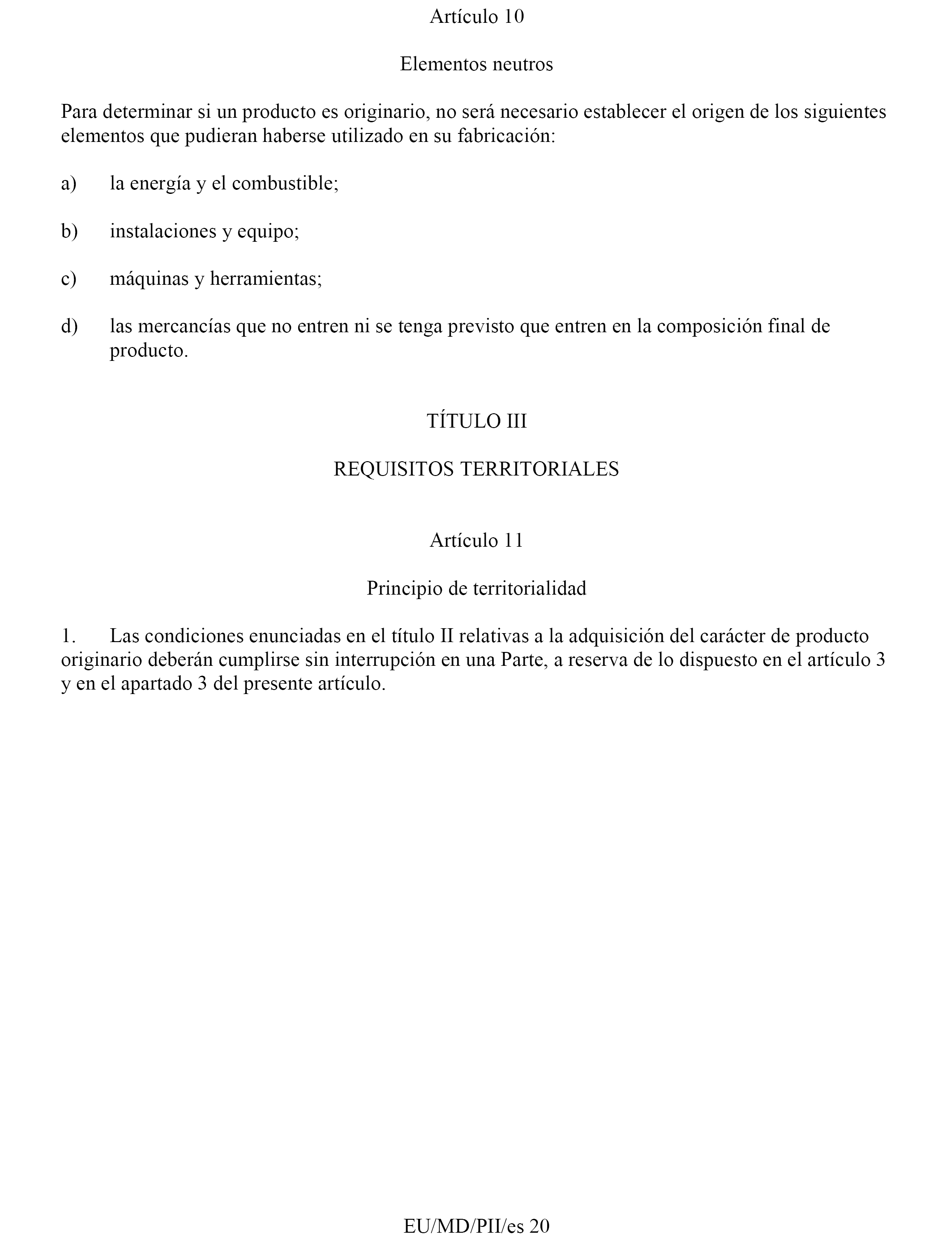 Artículo 10

Elementos neutros

Para determinar si un producto es originario, no será necesario establecer el origen de los siguientes elementos que pudieran haberse utilizado en su fabricación:

a) la energía y el combustible;

b) instalaciones y equipo;

c) máquinas y herramientas;

d) las mercancías que no entren ni se tenga previsto que entren en la composición final de producto.

TÍTULO III

REQUISITOS TERRITORIALES

Artículo 11

Principio de territorialidad

1. Las condiciones enunciadas en el título II relativas a la adquisición del carácter de producto originario deberán cumplirse sin interrupción en una Parte, a reserva de lo dispuesto en el artículo 3 y en el apartado 3 del presente artículo.

EU/MD/PII/es 20